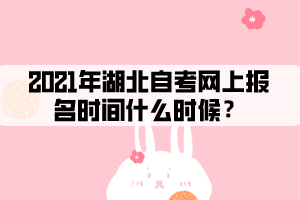 2021年湖北自考网上报名时间什么时候？